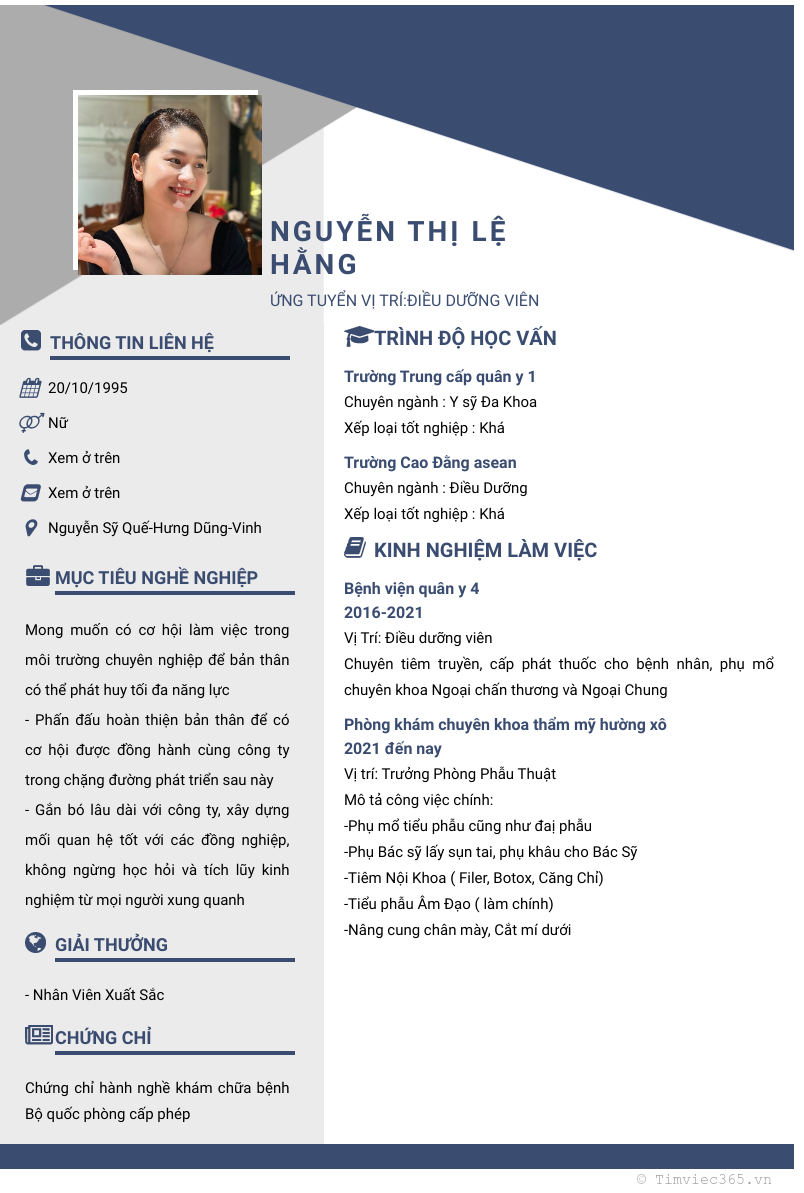 NGUYỄN THỊ LỆ HẰNG

ỨNG TUYỂN VỊ TRÍ:ĐIỀU DƯỠNG VIÊN

THÔNG TIN LIÊN HỆ

20/10/1995

Nữ

Xem ở trên

Xem ở trên

Nguyễn Sỹ Quế-Hưng Dũng-Vinh

MỤC TIÊU NGHỀ NGHIỆP

Mong muốn có cơ hội làm việc trong môi trường chuyên nghiệp để bản thân có thể phát huy tối đa năng lực
- Phấn đấu hoàn thiện bản thân để có cơ hội được đồng hành cùng công ty trong chặng đường phát triển sau này
- Gắn bó lâu dài với công ty, xây dựng mối quan hệ tốt với các đồng nghiệp, không ngừng học hỏi và tích lũy kinh nghiệm từ mọi người xung quanh

GIẢI THƯỞNG

- Nhân Viên Xuất Sắc

CHỨNG CHỈ

Chứng chỉ hành nghề khám chữa bệnh Bộ quốc phòng cấp phép

TRÌNH ĐỘ HỌC VẤN

Trường Trung cấp quân y 1
Chuyên ngành : Y sỹ Đa Khoa
Xếp loại tốt nghiệp : Khá

Trường Cao Đẳng asean
Chuyên ngành : Điều Dưỡng
Xếp loại tốt nghiệp : Khá

KINH NGHIỆM LÀM VIỆC

Bệnh viện quân y 4
2016-2021
Vị Trí: Điều dưỡng viên
Chuyên tiêm truyền, cấp phát thuốc cho bệnh nhân, phụ mổ chuyên khoa Ngoại chấn thương và Ngoại Chung

Phòng khám chuyên khoa thẩm mỹ hường xô
2021 đến nay
Vị trí: Trưởng Phòng Phẫu Thuật
Mô tả công việc chính:
-Phụ mổ tiểu phẫu cũng như đại phẫu
-Phụ Bác sỹ lấy sụn tai, phụ khâu cho Bác Sỹ
-Tiêm Nội Khoa ( Filer, Botox, Căng Chỉ)
-Tiểu phẫu Âm Đạo ( làm chính)
-Nâng cung chân mày, Cắt mí dưới

© Timviec365.vn